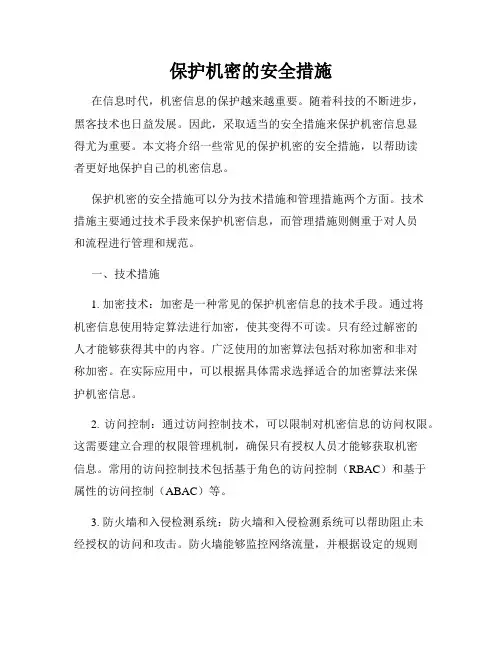 保护机密的安全措施

在信息时代，机密信息的保护越来越重要。随着科技的不断进步，黑客技术也日益发展。因此，采取适当的安全措施来保护机密信息显得尤为重要。本文将介绍一些常见的保护机密的安全措施，以帮助读者更好地保护自己的机密信息。

保护机密的安全措施可以分为技术措施和管理措施两个方面。技术措施主要通过技术手段来保护机密信息，而管理措施则侧重于对人员和流程进行管理和规范。

一、技术措施

1. 加密技术：加密是一种常见的保护机密信息的技术手段。通过将机密信息使用特定算法进行加密，使其变得不可读。只有经过解密的人才能够获得其中的内容。广泛使用的加密算法包括对称加密和非对称加密。在实际应用中，可以根据具体需求选择适合的加密算法来保护机密信息。

2. 访问控制：通过访问控制技术，可以限制对机密信息的访问权限。这需要建立合理的权限管理机制，确保只有授权人员才能够获取机密信息。常用的访问控制技术包括基于角色的访问控制（RBAC）和基于属性的访问控制（ABAC）等。

3. 防火墙和入侵检测系统：防火墙和入侵检测系统可以帮助阻止未经授权的访问和攻击。防火墙能够监控网络流量，并根据设定的规则